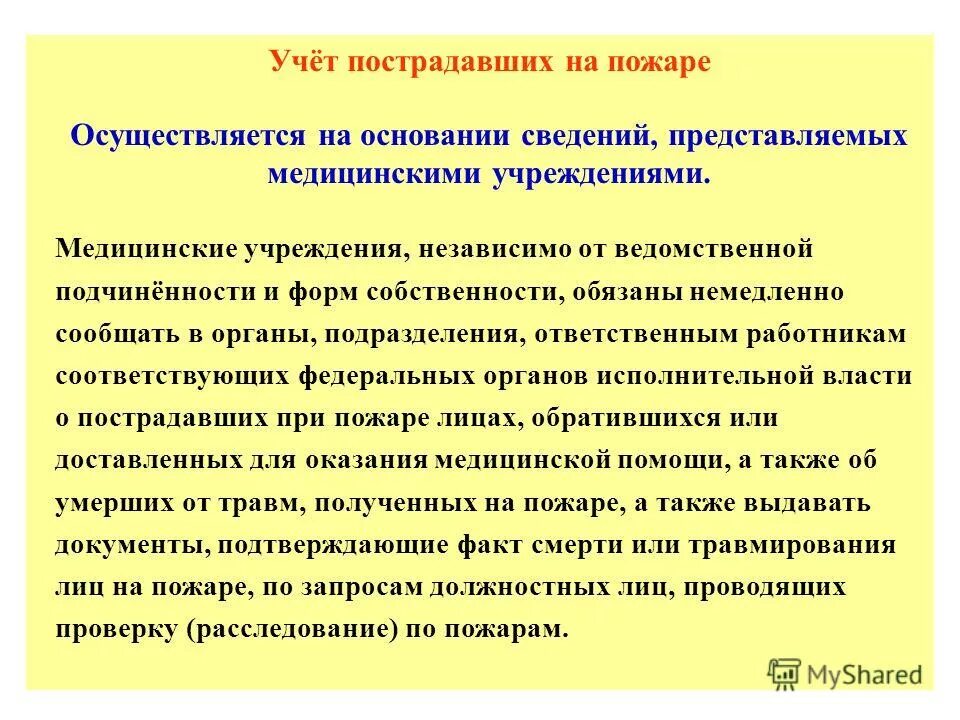 Учёт пострадавших на пожаре

Осуществляется на основании сведений, представляемых медицинскими учреждениями.

Медицинские учреждения, независимо от ведомственной подчинённости и форм собственности, обязаны немедленно сообщать в органы, подразделения, ответственным работникам соответствующих федеральных органов исполнительной власти о пострадавших при пожаре лицах, обратившихся или доставленных для оказания медицинской помощи, а также об умерших от травм, полученных на пожаре, а также выдавать документы, подтверждающие факт смерти или травмирования лиц на пожаре, по запросам должностных лиц, проводящих проверку (расследование) по пожарам.

MyShared